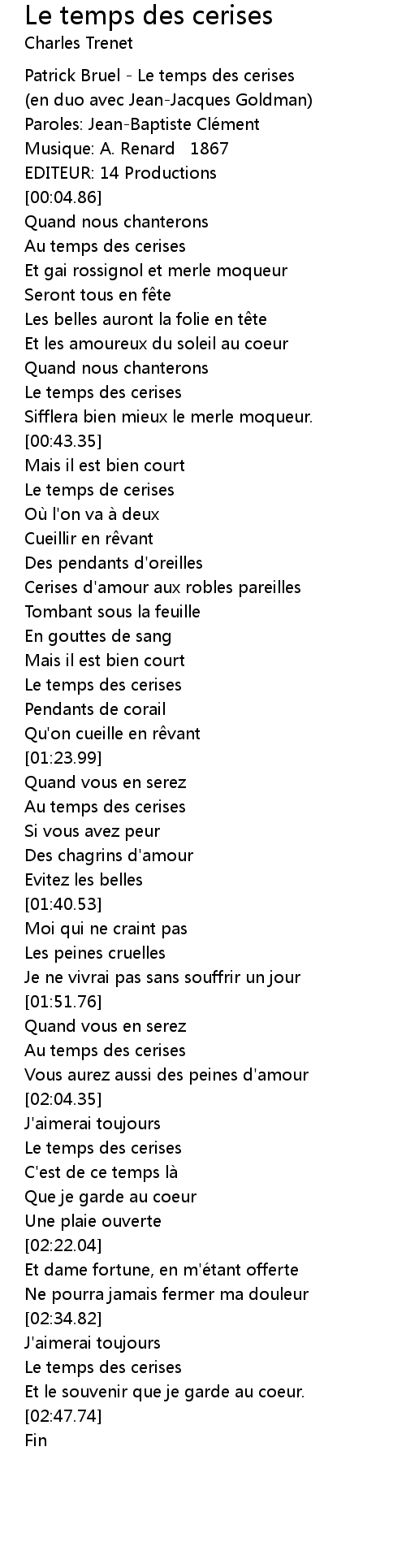 Le temps des cerises
Charles Trenet

Patrick Bruel - Le temps des cerises
(en duo avec Jean-Jacques Goldman)
Paroles: Jean-Baptiste Clément
Musique: A. Renard 1867
EDITEUR: 14 Productions
[00:04.86]
Quand nous chanterons
Au temps des cerises
Et gai rossignol et merle moqueur
Seront tous en fête
Les belles auront la folie en tête
Et les amoureux du soleil au coeur
Quand nous chanterons
Le temps des cerises
Sifflera bien mieux le merle moqueur.
[00:43.35]
Mais il est bien court
Le temps de cerises
Où l'on va à deux
Cueillir en rêvant
Des pendants d'oreilles
Cerises d'amour aux robles pareilles
Tombant sous la feuille
En gouttes de sang
Mais il est bien court
Le temps des cerises
Pendants de corail
Qu'on cueille en rêvant
[01:23.99]
Quand vous en serez
Au temps des cerises
Si vous avez peur
Des chagrins d'amour
Evitez les belles
[01:40.53]
Moi qui ne craint pas
Les peines cruelles
Je ne vivrai pas sans souffrir un jour
[01:51.76]
Quand vous en serez
Au temps des cerises
Vous aurez aussi des peines d'amour
[02:04.35]
J'aimerai toujours
Le temps des cerises
C'est de ce temps là
Que je garde au coeur
Une plaie ouverte
[02:22.04]
Et dame fortune, en m'étant offerte
Ne pourra jamais fermer ma douleur
[02:34.82]
J'aimerai toujours
Le temps des cerises
Et le souvenir que je garde au coeur.
[02:47.74]
Fin